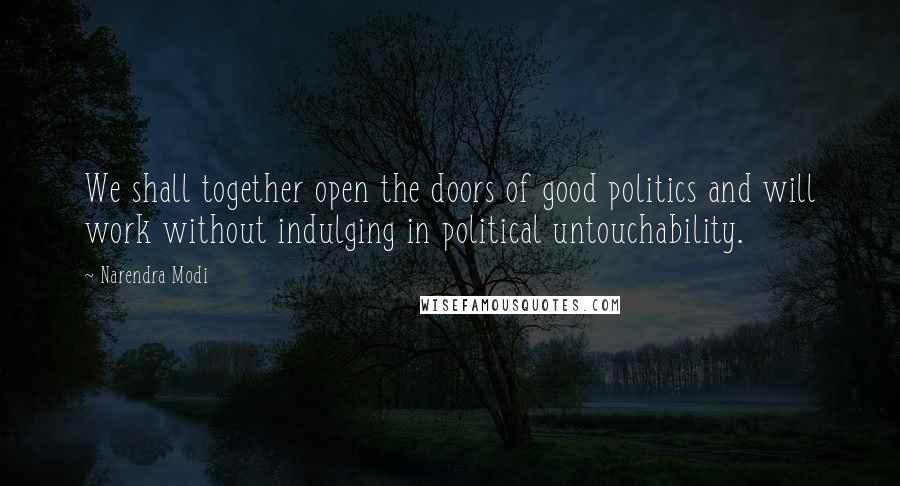 We shall together open the doors of good politics and will work without indulging in political untouchability.

~ Narendra Modi

WISEFAMOUSQUOTES.COM